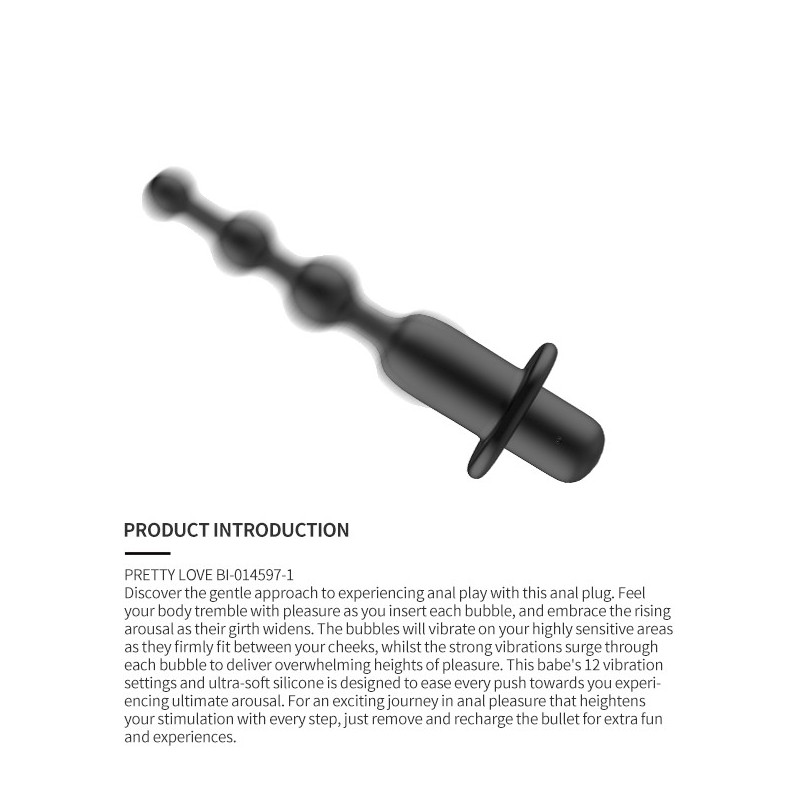 PRODUCT INTRODUCTION

PRETTY LOVE BI-014597-1
Discover the gentle approach to experiencing anal play with this anal plug. Feel your body tremble with pleasure as you insert each bubble, and embrace the rising arousal as their girth widens. The bubbles will vibrate on your highly sensitive areas as they firmly fit between your cheeks, whilst the strong vibrations surge through each bubble to deliver overwhelming heights of pleasure. This babe's 12 vibration settings and ultra-soft silicone is designed to ease every push towards you experiencing ultimate arousal. For an exciting journey in anal pleasure that heightens your stimulation with every step, just remove and recharge the bullet for extra fun and experiences.